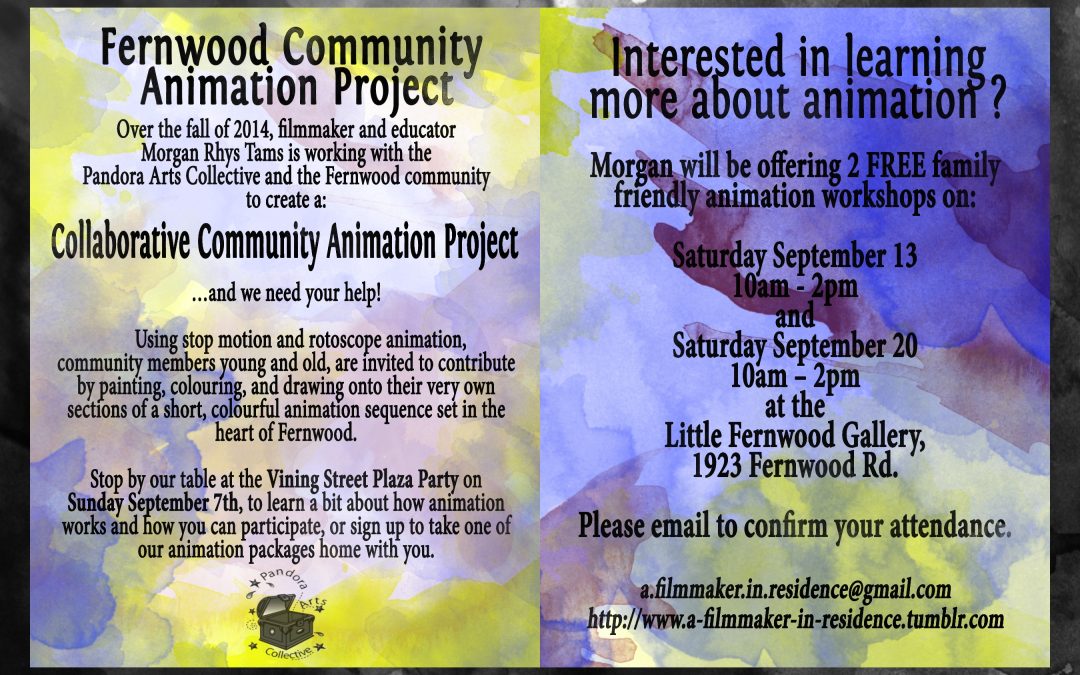 Fernwood Community Animation Project

Over the fall of 2014, filmmaker and educator Morgan Rhys Tams is working with the Pandora Arts Collective and the Fernwood community to create a:

Collaborative Community Animation Project

...and we need your help!

Using stop motion and rotoscope animation, community members young and old, are invited to contribute by painting, colouring, and drawing onto their very own sections of a short, colourful animation sequence set in the heart of Fernwood.

Stop by our table at the Vining Street Plaza Party on Sunday September 7th, to learn a bit about how animation works and how you can participate, or sign up to take one of our animation packages home with you.

Pandora Arts Collective

Interested in learning more about animation ?

Morgan will be offering 2 FREE family friendly animation workshops on:

Saturday September 13
10am - 2pm
and
Saturday September 20
10am - 2pm
at the
Little Fernwood Gallery,
1923 Fernwood Rd.

Please email to confirm your attendance.

a.filmmaker.in.residence@gmail.com
http://www.a-filmmaker-in-residence.tumblr.com